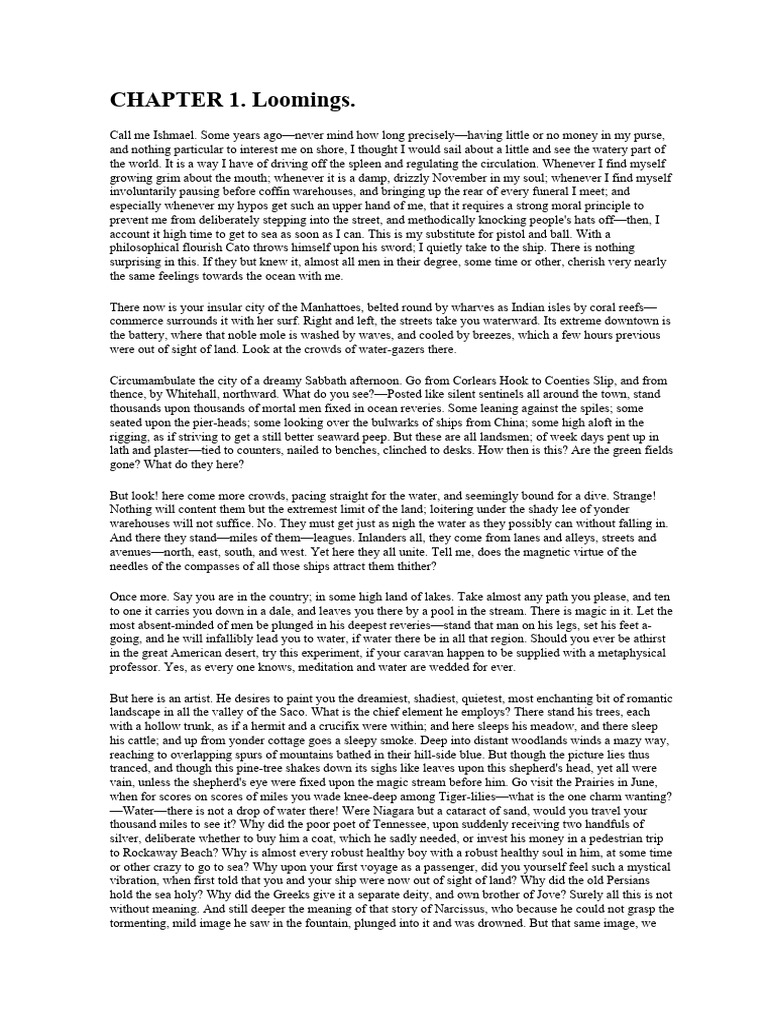 CHAPTER 1. Loomings.

Call me Ishmael. Some years ago—never mind how long precisely—having little or no money in my purse, and nothing particular to interest me on shore, I thought I would sail about a little and see the watery part of the world. It is a way I have of driving off the spleen and regulating the circulation. Whenever I find myself growing grim about the mouth; whenever it is a damp, drizzly November in my soul; whenever I find myself involuntarily pausing before coffin warehouses, and bringing up the rear of every funeral I meet; and especially whenever my hypos get such an upper hand of me, that it requires a strong moral principle to prevent me from deliberately stepping into the street, and methodically knocking people's hats off—then, I account it high time to get to sea as soon as I can. This is my substitute for pistol and ball. With a philosophical flourish Cato throws himself upon his sword; I quietly take to the ship. There is nothing surprising in this. If they but knew it, almost all men in their degree, some time or other, cherish very nearly the same feelings towards the ocean with me.

There now is your insular city of the Manhattoes, belted round by wharves as Indian isles by coral reefs—commerce surrounds it with her surf. Right and left, the streets take you waterward. Its extreme downtown is the battery, where that noble mole is washed by waves, and cooled by breezes, which a few hours previous were out of sight of land. Look at the crowds of water-gazers there.

Circumambulate the city of a dreamy Sabbath afternoon. Go from Corlears Hook to Coenties Slip, and from thence, by Whitehall, northward. What do you see?—Posted like silent sentinels all around the town, stand thousands upon thousands of mortal men fixed in ocean reveries. Some leaning against the spiles; some seated upon the pier-heads; some looking over the bulwarks of ships from China; some high aloft in the rigging, as if striving to get a still better seaward peep. But these are all landsmen; of week days pent up in lath and plaster—tied to counters, nailed to benches, clinched to desks. How then is this? Are the green fields gone? What do they here?

But look! here come more crowds, pacing straight for the water, and seemingly bound for a dive. Strange! Nothing will content them but the extremest limit of the land; loitering under the shady lee of yonder warehouses will not suffice. No. They must get just as nigh the water as they possibly can without falling in. And there they stand—miles of them—leagues. Inlanders all, they come from lanes and alleys, streets and avenues—north, east, south, and west. Yet here they all unite. Tell me, does the magnetic virtue of the needles of the compasses of all those ships attract them thither?

Once more. Say you are in the country; in some high land of lakes. Take almost any path you please, and ten to one it carries you down in a dale, and leaves you there by a pool in the stream. There is magic in it. Let the most absent-minded of men be plunged in his deepest reveries—stand that man on his legs, set his feet a-going, and he will infallibly lead you to water, if water there be in all that region. Should you ever be athirst in the great American desert, try this experiment, if your caravan happen to be supplied with a metaphysical professor. Yes, as every one knows, meditation and water are wedded for ever.

But here is an artist. He desires to paint you the dreamiest, shadiest, quietest, most enchanting bit of romantic landscape in all the valley of the Saco. What is the chief element he employs? There stand his trees, each with a hollow trunk, as if a hermit and a crucifix were within; and here sleeps his meadow, and there sleep his cattle; and up from yonder cottage goes a sleepy smoke. Deep into distant woodlands winds a mazy way, reaching to overlapping spurs of mountains bathed in their hill-side blue. But though the picture lies thus tranced, and though this pine-tree shakes down its sighs like leaves upon this shepherd's head, yet all were vain, unless the shepherd's eye were fixed upon the magic stream before him. Go visit the Prairies in June, when for scores on scores of miles you wade knee-deep among Tiger-lilies—what is the one charm wanting?—Water—there is not a drop of water there! Were Niagara but a cataract of sand, would you travel your thousand miles to see it? Why did the poor poet of Tennessee, upon suddenly receiving two handfuls of silver, deliberate whether to buy him a coat, which he sadly needed, or invest his money in a pedestrian trip to Rockaway Beach? Why is almost every robust healthy boy with a robust healthy soul in him, at some time or other crazy to go to sea? Why upon your first voyage as a passenger, did you yourself feel such a mystical vibration, when first told that you and your ship were now out of sight of land? Why did the old Persians hold the sea holy? Why did the Greeks give it a separate deity, and own brother of Jove? Surely all this is not without meaning. And still deeper the meaning of that story of Narcissus, who because he could not grasp the tormenting, mild image he saw in the fountain, plunged into it and was drowned. But that same image, we